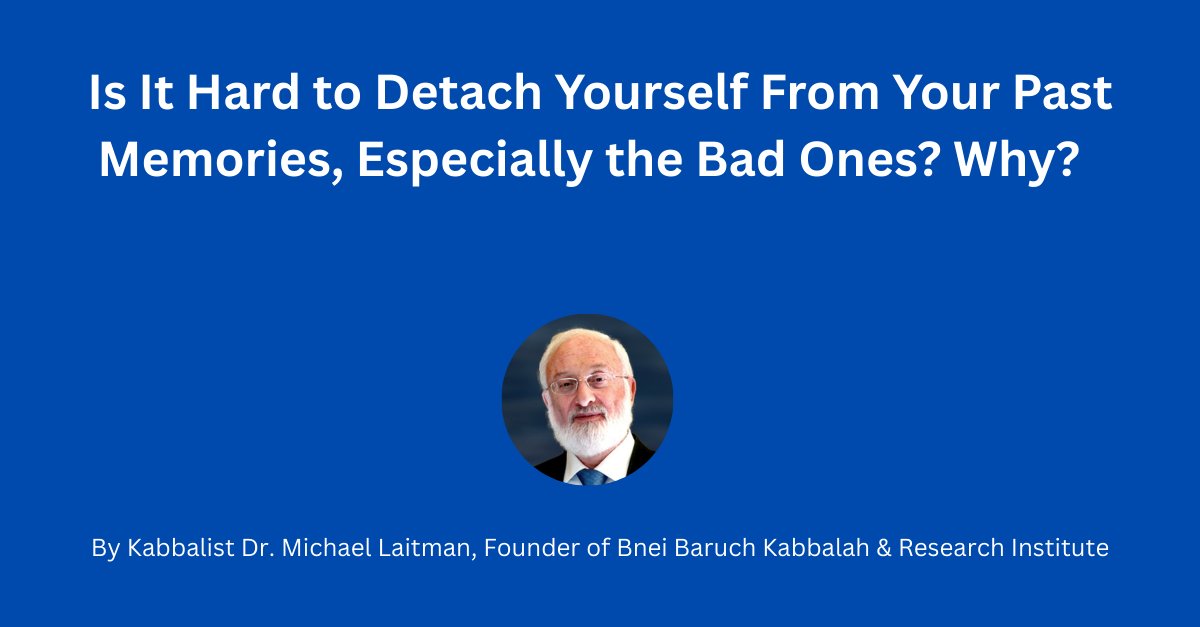 Is It Hard to Detach Yourself From Your Past Memories, Especially the Bad Ones? Why?

By Kabbalist Dr. Michael Laitman, Founder of Bnei Baruch Kabbalah & Research Institute